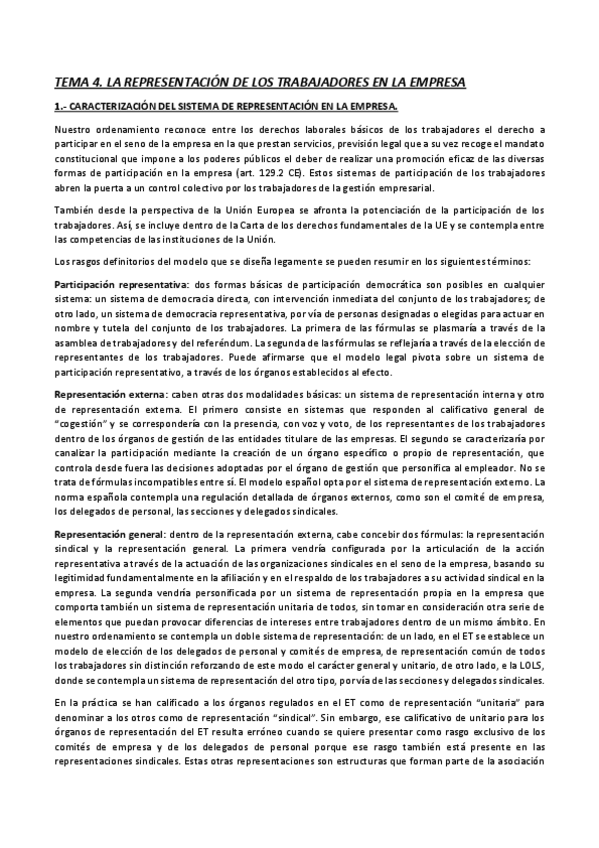 TEMA 4. LA REPRESENTACIÓN DE LOS TRABAJADORES EN LA EMPRESA

1.- CARACTERIZACIÓN DEL SISTEMA DE REPRESENTACIÓN EN LA EMPRESA.

Nuestro ordenamiento reconoce entre los derechos laborales básicos de los trabajadores el derecho a participar en el seno de la empresa en la que prestan servicios, previsión legal que a su vez recoge el mandato constitucional que impone a los poderes públicos el deber de realizar una promoción eficaz de las diversas formas de participación en la empresa (art. 129.2 CE). Estos sistemas de participación de los trabajadores abren la puerta a un control colectivo por los trabajadores de la gestión empresarial.

También desde la perspectiva de la Unión Europea se afronta la potenciación de la participación de los trabajadores. Así, se incluye dentro de la Carta de los derechos fundamentales de la UE y se contempla entre las competencias de las instituciones de la Unión.

Los rasgos definitorios del modelo que se diseña legamente se pueden resumir en los siguientes términos:

Participación representativa: dos formas básicas de participación democrática son posibles en cualquier sistema: un sistema de democracia directa, con intervención inmediata del conjunto de los trabajadores; de otro lado, un sistema de democracia representativa, por vía de personas designadas o elegidas para actuar en nombre y tutela del conjunto de los trabajadores. La primera de las fórmulas se plasmaría a través de la asamblea de trabajadores y del referéndum. La segunda de las fórmulas se reflejaría a través de la elección de representantes de los trabajadores. Puede afirmarse que el modelo legal pivota sobre un sistema de participación representativo, a través de los órganos establecidos al efecto.

Representación externa: caben otras dos modalidades básicas: un sistema de representación interna y otro de representación externa. El primero consiste en sistemas que responden al calificativo general de "cogestión" y se correspondería con la presencia, con voz y voto, de los representantes de los trabajadores dentro de los órganos de gestión de las entidades titulare de las empresas. El segundo se caracterizaría por canalizar la participación mediante la creación de un órgano específico o propio de representación, que controla desde fuera las decisiones adoptadas por el órgano de gestión que personifica al empleador. No se trata de fórmulas incompatibles entre sí. El modelo español opta por el sistema de representación externo. La norma española contempla una regulación detallada de órganos externos, como son el comité de empresa, los delegados de personal, las secciones y delegados sindicales.

Representación general: dentro de la representación externa, cabe concebir dos fórmulas: la representación sindical y la representación general. La primera vendría configurada por la articulación de la acción representativa a través de la actuación de las organizaciones sindicales en el seno de la empresa, basando su legitimidad fundamentalmente en la afiliación y en el respaldo de los trabajadores a su actividad sindical en la empresa. La segunda vendría personificada por un sistema de representación propia en la empresa que comporta también un sistema de representación unitaria de todos, sin tomar en consideración otra serie de elementos que puedan provocar diferencias de intereses entre trabajadores dentro de un mismo ámbito. En nuestro ordenamiento se contempla un doble sistema de representación: de un lado, en el ET se establece un modelo de elección de los delegados de personal y comités de empresa, de representación común de todos los trabajadores sin distinción reforzando de este modo el carácter general y unitario, de otro lado, e la LOLS, donde se contempla un sistema de representación del otro tipo, por vía de las secciones y delegados sindicales.

En la práctica se han calificado a los órganos regulados en el ET como de representación "unitaria" para denominar a los otros como de representación "sindical". Sin embargo, ese calificativo de unitario para los órganos de representación del ET resulta erróneo cuando se quiere presentar como rasgo exclusivo de los comités de empresa y de los delegados de personal porque ese rasgo también está presente en las representaciones sindicales. Estas otras representaciones son estructuras que forman parte de la asociación